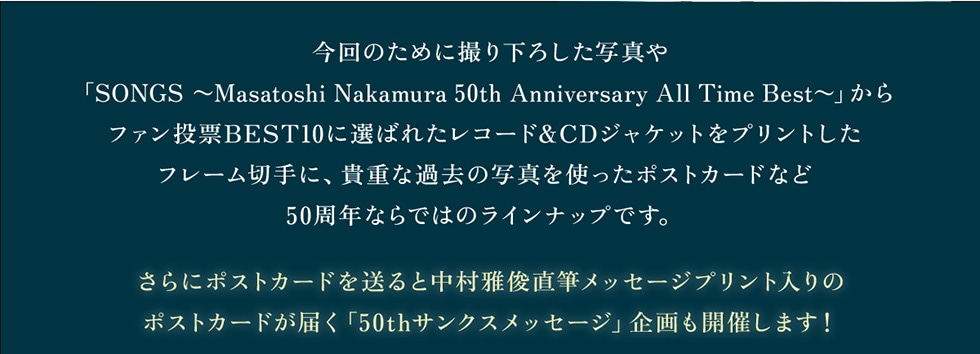 今回のために撮り下ろした写真や
「SONGS ～Masatoshi Nakamura 50th Anniversary All Time Best～」から
ファン投票BEST10に選ばれたレコード&CDジャケットをプリントした
フレーム切手に、貴重な過去の写真を使ったポストカードなど
50周年ならではのラインナップです。

さらにポストカードを送ると中村雅俊直筆メッセージプリント入りの
ポストカードが届く「50thサンクスメッセージ」企画も開催します！